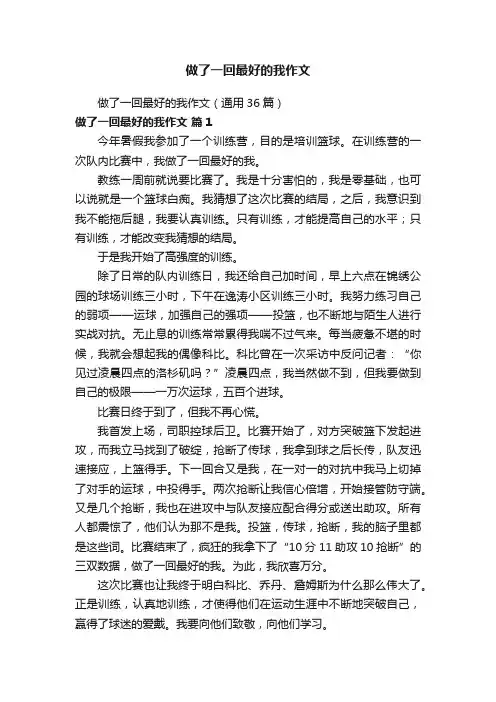 做了一回最好的我作文

做了一回最好的我作文（通用 36 篇）

做了一回最好的我作文 篇 1

今年暑假我参加了一个训练营，目的是培训篮球。在训练营的一次队内比赛中，我做了一回最好的我。

教练一周前就说要比赛了。我是十分害怕的，我是零基础，也可以说就是一个篮球白痴。我猜想了这次比赛的结局，之后，我意识到我不能拖后腿，我要认真训练。只有训练，才能提高自己的水平；只有训练，才能改变我猜想的结局。

于是我开始了高强度的训练。

除了日常的队内训练日，我还给自己加时间，早上六点在锦绣公园的球场训练三小时，下午在逸涛小区训练三小时。我努力练习自己的弱项——运球，加强自己的强项——投篮，也不断地与陌生人进行实战对抗。无止息的训练常常累得我喘不过气来。每当疲惫不堪的时候，我就会想起我的偶像科比。科比曾在一次采访中反问记者：“你见过凌晨四点的洛杉矶吗？”凌晨四点，我当然做不到，但我要做到自己的极限——一万次运球，五百个进球。

比赛日终于到了，但我不再心慌。

我首发上场，司职控球后卫。比赛开始了，对方突破篮下发起进攻，而我立马找到了破绽，抢断了传球，我拿到球之后长传，队友迅速接应，上篮得手。下一回合又是我，在一对一的对抗中我马上切掉了对手的运球，中投得手。两次抢断让我信心倍增，开始接管防守端。又是几个抢断，我也在进攻中与队友接应配合得分或送出助攻。所有人都震惊了，他们认为那不是我。投篮，传球，抢断，我的脑子里都是这些词。比赛结束了，疯狂的我拿下了“10 分 11 助攻 10 抢断”的三双数据，做了一回最好的我。为此，我欣喜万分。

这次比赛也让我终于明白科比、乔丹、詹姆斯为什么那么伟大了。正是训练，认真地训练，才使得他们在运动生涯中不断地突破自己，赢得了球迷的爱戴。我要向他们致敬，向他们学习。